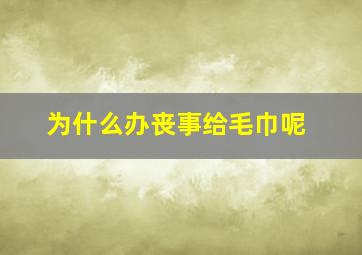 为什么办丧事给毛巾呢